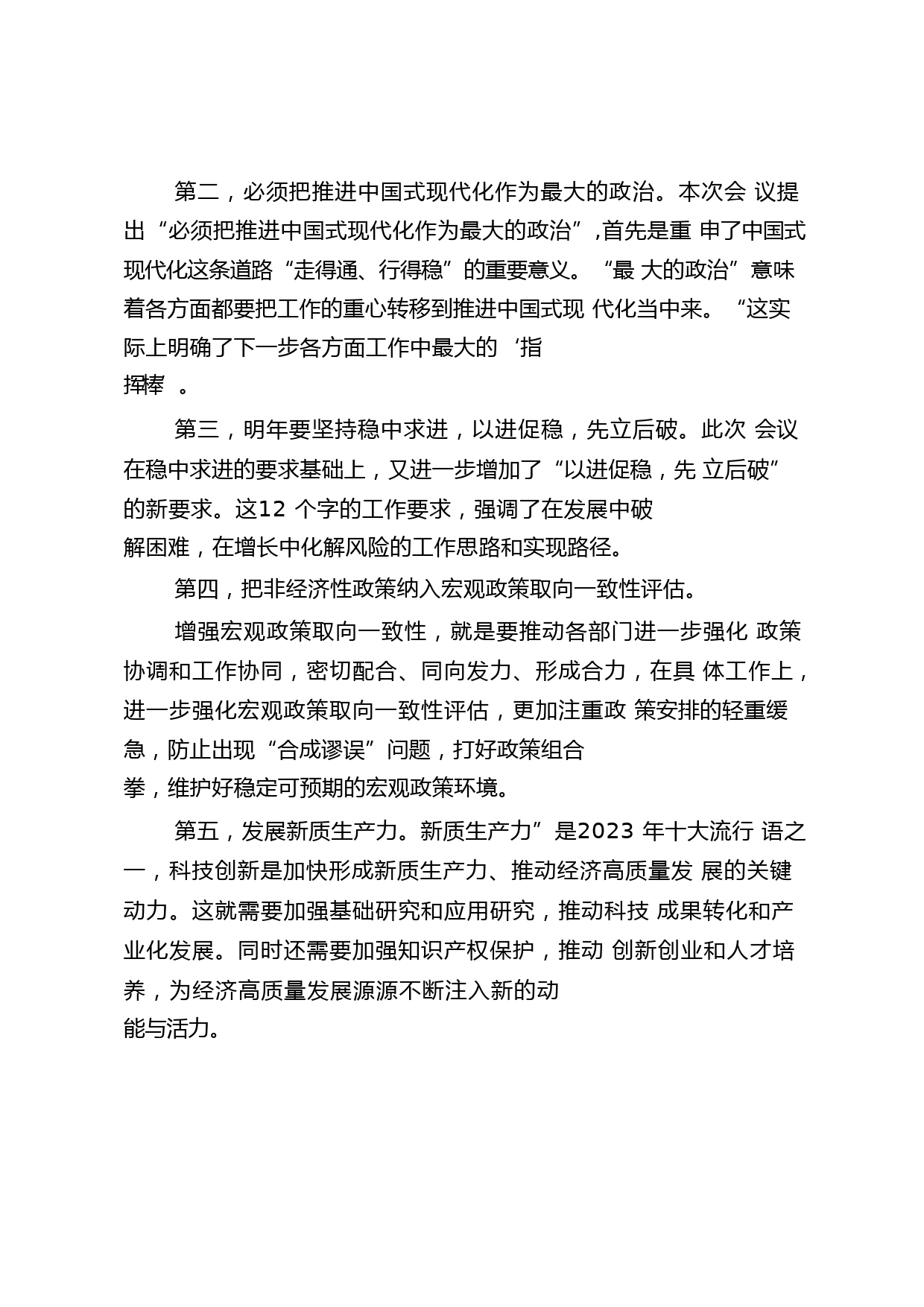 第二，必须把推进中国式现代化作为最大的政治。本次会 议提出“必须把推进中国式现代化作为最大的政治”,首先是重 申了中国式现代化这条道路“走得通、行得稳”的重要意义。“最 大的政治”意味着各方面都要把工作的重心转移到推进中国式现 代化当中来。“这实际上明确了下一步各方面工作中最大的‘指挥棒 。

第三，明年要坚持稳中求进，以进促稳，先立后破。此次 会议在稳中求进的要求基础上，又进一步增加了“以进促稳，先 立后破”的新要求。这12 个字的工作要求，强调了在发展中破解困难，在增长中化解风险的工作思路和实现路径。

第四，把非经济性政策纳入宏观政策取向一致性评估。

增强宏观政策取向一致性，就是要推动各部门进一步强化 政策协调和工作协同，密切配合、同向发力、形成合力，在具 体工作上，进一步强化宏观政策取向一致性评估，更加注重政 策安排的轻重缓急，防止出现“合成谬误”问题，打好政策组合拳，维护好稳定可预期的宏观政策环境。

第五，发展新质生产力。新质生产力”是2023 年十大流行 语之一，科技创新是加快形成新质生产力、推动经济高质量发 展的关键动力。这就需要加强基础研究和应用研究，推动科技 成果转化和产业化发展。同时还需要加强知识产权保护，推动 创新创业和人才培养，为经济高质量发展源源不断注入新的动能与活力。